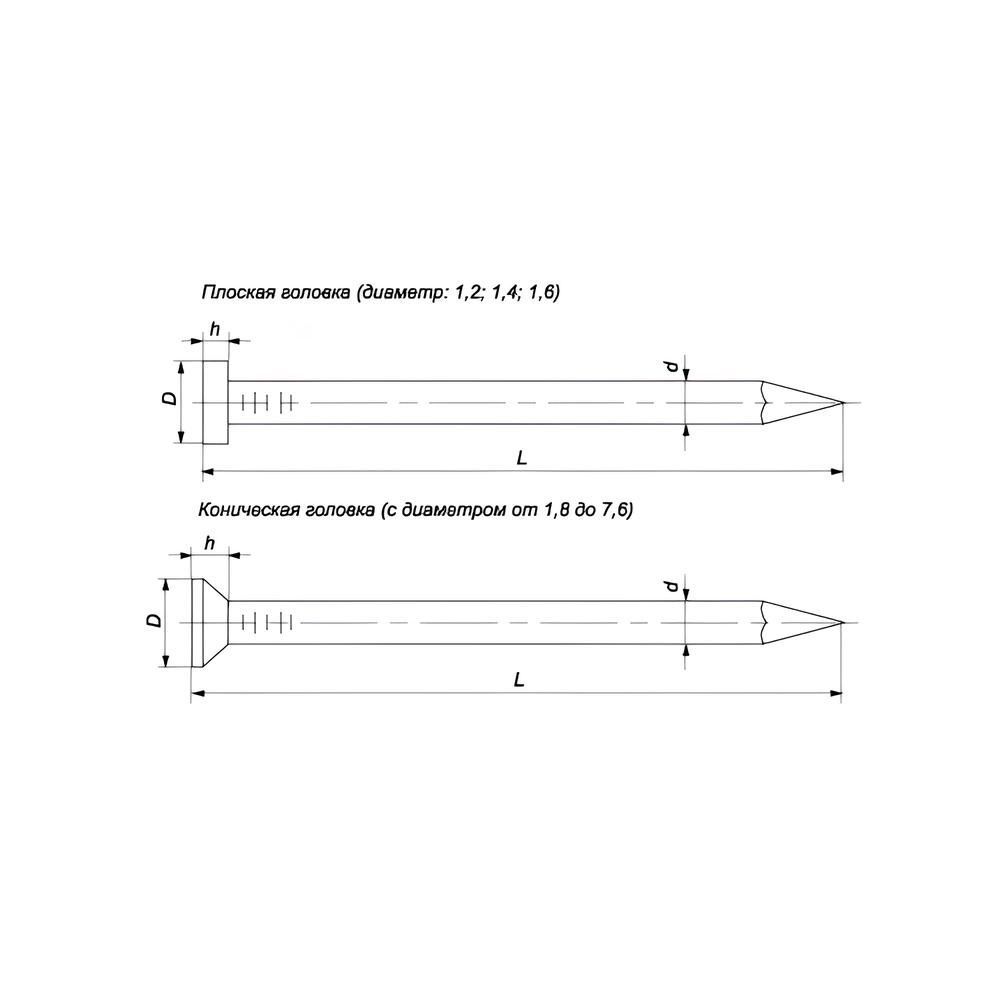 Плоская головка (диаметр: 1,2; 1,4; 1,6)

h

D

d

L

Коническая головка (с диаметром от 1,8 до 7,6)

h

D

d

L